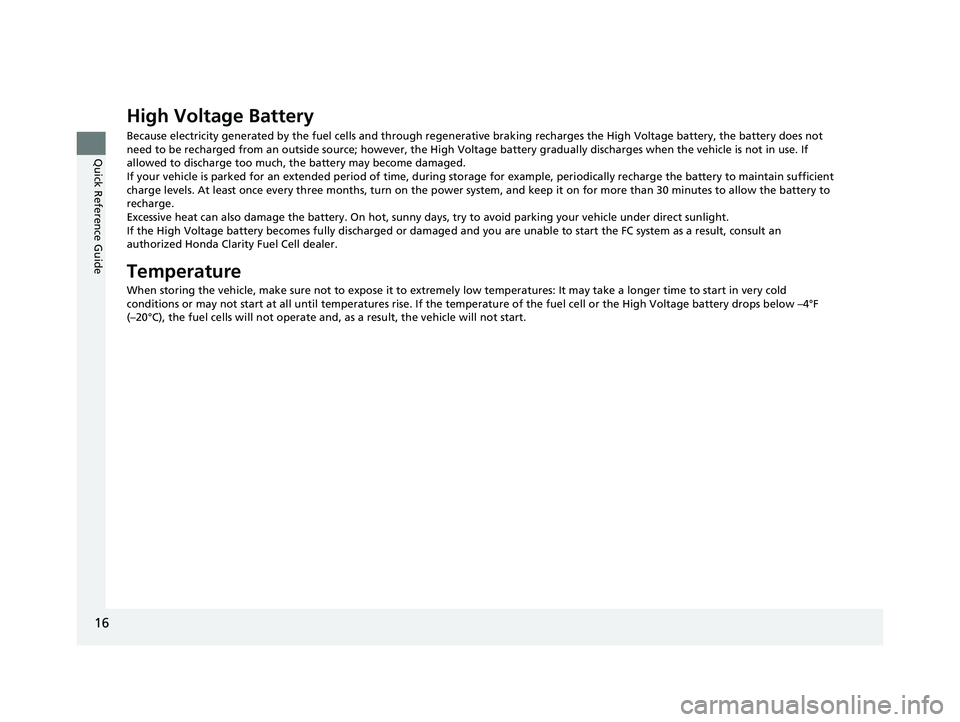 Quick Reference Guide

High Voltage Battery

Because electricity generated by the fuel cells and through regenerative braking recharges the High Voltage battery, the battery does not need to be recharged from an outside source; however, the High Voltage battery gradually discharges when the vehicle is not in use. If allowed to discharge too much, the battery may become damaged.
If your vehicle is parked for an extended period of time, during storage for example, periodically recharge the battery to maintain sufficient charge levels. At least once every three months, turn on the power system, and keep it on for more than 30 minutes to allow the battery to recharge.
Excessive heat can also damage the battery. On hot, sunny days, try to avoid parking your vehicle under direct sunlight.
If the High Voltage battery becomes fully discharged or damaged and you are unable to start the FC system as a result, consult an authorized Honda Clarity Fuel Cell dealer.

Temperature

When storing the vehicle, make sure not to expose it to extremely low temperatures: It may take a longer time to start in very cold conditions or may not start at all until temperatures rise. If the temperature of the fuel cell or the High Voltage battery drops below –4°F (–20°C), the fuel cells will not operate and, as a result, the vehicle will not start.

16

carmanualsonline.info